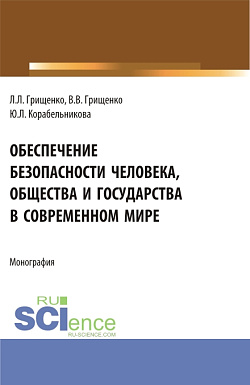 Л.Л. Грищенко, В.В. Грищенко
Ю.Л. Корабельникова

ОБЕСПЕЧЕНИЕ БЕЗОПАСНОСТИ ЧЕЛОВЕКА, ОБЩЕСТВА И ГОСУДАРСТВА В СОВРЕМЕННОМ МИРЕ

Монография

RU SCIence
RU-SCIENCE.COM